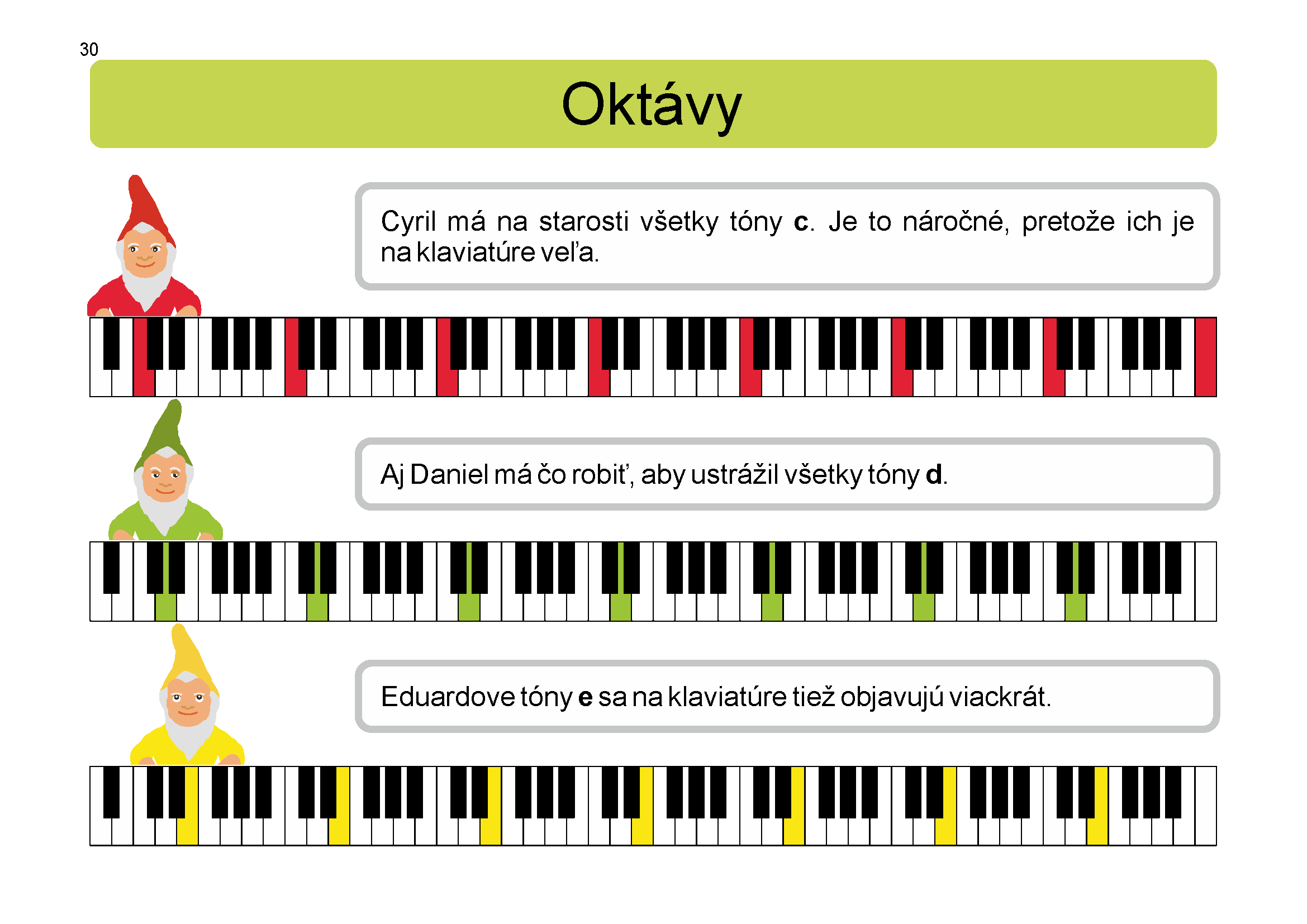 30

Oktávy

Cyril má na starosti všetky tóny c. Je to náročné, pretože ich je na klaviatúre veľa.

Aj Daniel má čo robiť, aby ustrážil všetky tóny d.

Eduardove tóny e sa na klaviatúre tiež objavujú viackrát.